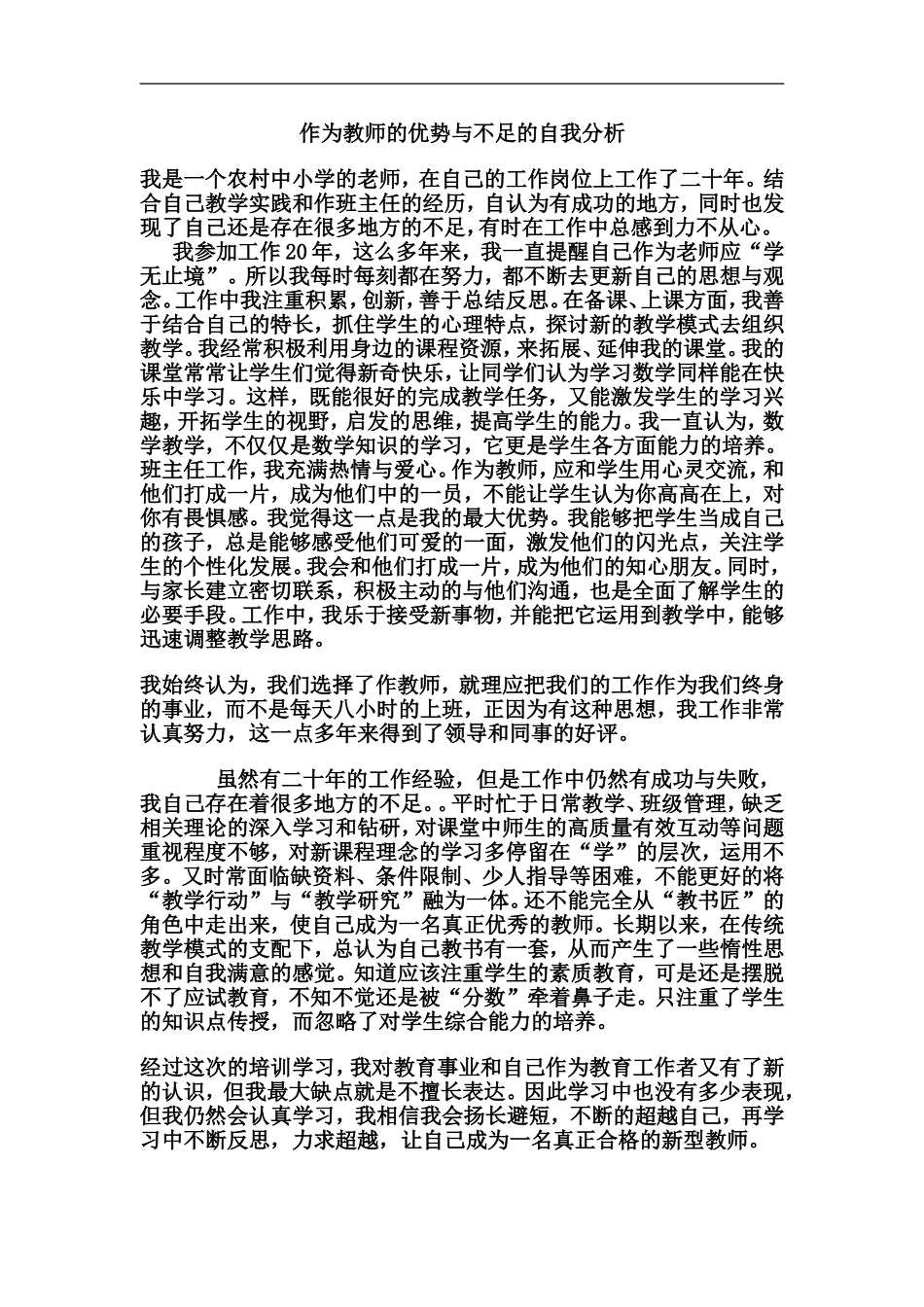 作为教师的优势与不足的自我分析

我是一个农村中小学的老师，在自己的工作岗位上工作了二十年。结合自己教学实践和作班主任的经历，自认为有成功的地方，同时也发现了自己还是存在很多地方的不足，有时在工作中总感到力不从心。

我参加工作20年，这么多年来，我一直提醒自己作为老师应“学无止境”。所以我每时每刻都在努力，都不断去更新自己的思想与观念。工作中我注重积累，创新，善于总结反思。在备课、上课方面，我善于结合自己的特长，抓住学生的心理特点，探讨新的教学模式去组织教学。我经常积极利用身边的课程资源，来拓展、延伸我的课堂。我的课堂常常让学生们觉得新奇快乐，让同学们认为学习数学同样能在快乐中学习。这样，既能很好的完成教学任务，又能激发学生的学习兴趣，开拓学生的视野，启发的思维，提高学生的能力。我一直认为，数学教学，不仅仅是数学知识的学习，它更是学生各方面能力的培养。班主任工作，我充满热情与爱心。作为教师，应和学生用心灵交流，和他们打成一片，成为他们中的一员，不能让学生认为你高高在上，对你有畏惧感。我觉得这一点是我的最大优势。我能够把学生当成自己的孩子，总是能够感受他们可爱的一面，激发他们的闪光点，关注学生的个性化发展。我会和他们打成一片，成为他们的知心朋友。同时，与家长建立密切联系，积极主动的与他们沟通，也是全面了解学生的必要手段。工作中，我乐于接受新事物，并能把它运用到教学中，能够迅速调整教学思路。

我始终认为，我们选择了作教师，就理应把我们的工作作为我们终身的事业，而不是每天八小时的上班，正因为有这种思想，我工作非常认真努力，这一点多年来得到了领导和同事的好评。

虽然有二十年的工作经验，但是工作中仍然有成功与失败，我自己存在着很多地方的不足。。平时忙于日常教学、班级管理，缺乏相关理论的深入学习和钻研，对课堂中师生的高质量有效互动等问题重视程度不够，对新课程理念的学习多停留在“学”的层次，运用不多。又时常面临缺资料、条件限制、少人指导等困难，不能更好的将“教学行动”与“教学研究”融为一体。还不能完全从“教书匠”的角色中走出来，使自己成为一名真正优秀的教师。长期以来，在传统教学模式的支配下，总认为自己教书有一套，从而产生了一些惰性思想和自我满意的感觉。知道应该注重学生的素质教育，可是还是摆脱不了应试教育，不知不觉还是被“分数”牵着鼻子走。只注重了学生的知识点传授，而忽略了对学生综合能力的培养。

经过这次的培训学习，我对教育事业和自己作为教育工作者又有了新的认识，但我最大缺点就是不擅长表达。因此学习中也没有多少表现，但我仍然会认真学习，我相信我会扬长避短，不断的超越自己，再学习中不断反思，力求超越，让自己成为一名真正合格的新型教师。